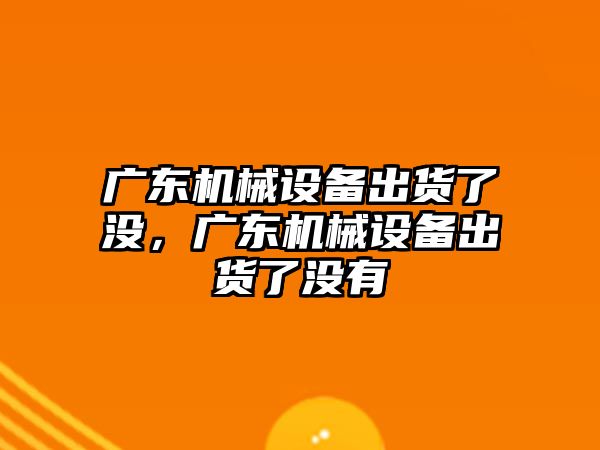 广东机械设备出货了没，广东机械设备出货了没有